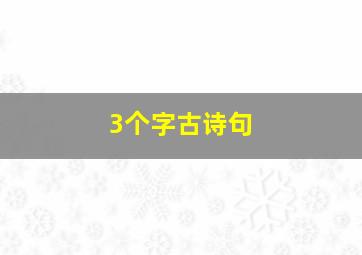 3个字古诗句